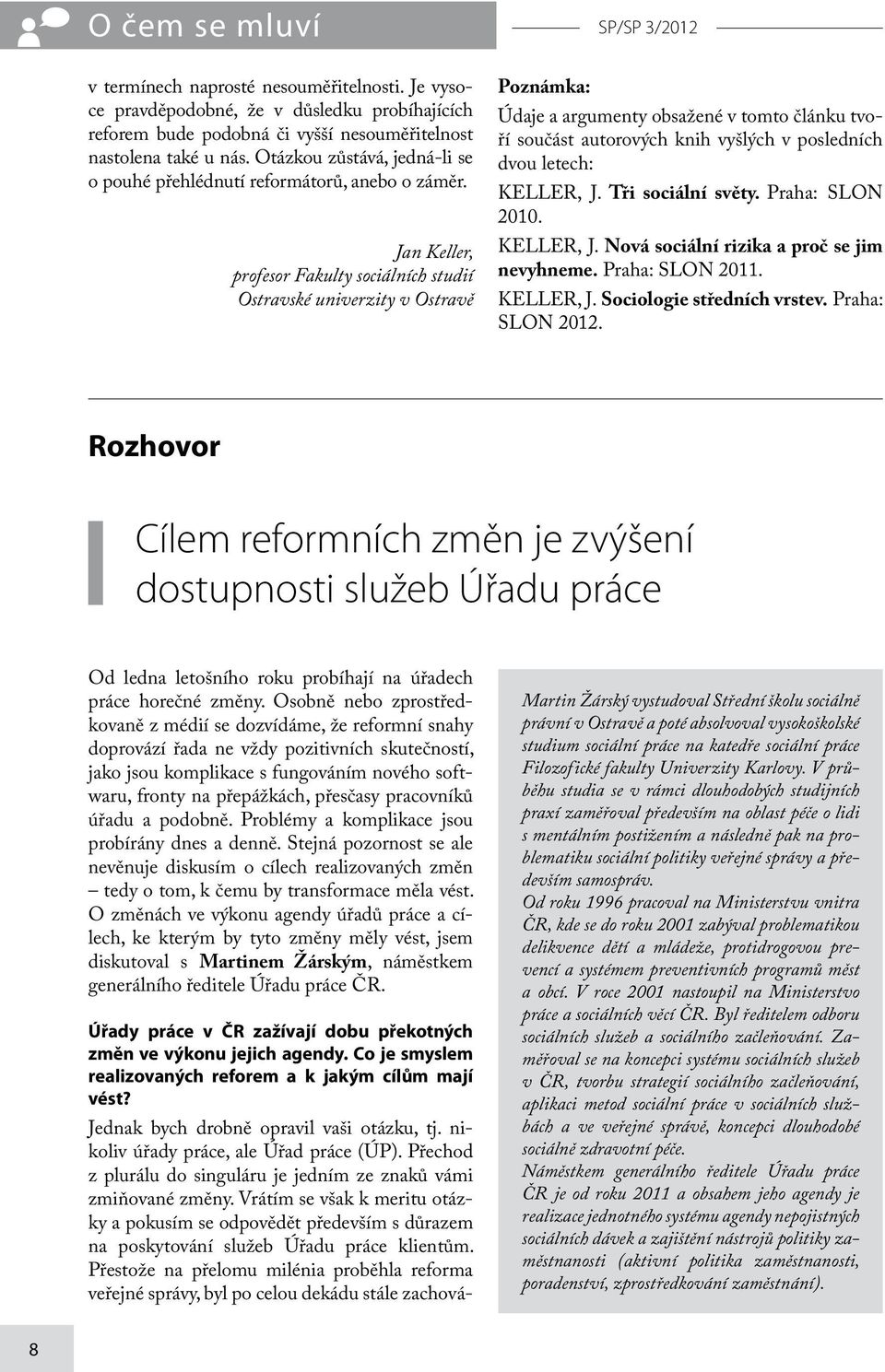 O čem se mluví

SP/SP 3/2012

v termínech naprosté nesouměřitelnosti. Je vysoce pravděpodobné, že v důsledku probíhajících reforem bude podobná či vyšší nesouměřitelnost nastolena také u nás. Otázkou zůstává, jedná-li se o pouhé přehlédnutí reformátorů, anebo o záměr.

Jan Keller,
profesor Fakulty sociálních studií Ostravské univerzity v Ostravě

Poznámka:
Údaje a argumenty obsažené v tomto článku tvoří součást autorových knih vyšlých v posledních dvou letech:
KELLER, J. Tři sociální světy. Praha: SLON 2010.
KELLER, J. Nová sociální rizika a proč se jim nevyhneme. Praha: SLON 2011.
KELLER, J. Sociologie středních vrstev. Praha: SLON 2012.

Rozhovor

Cílem reformních změn je zvýšení dostupnosti služeb Úřadu práce

Od ledna letošního roku probíhají na úřadech práce horečné změny. Osobně nebo zprostředkovaně z médií se dozvídáme, že reformní snahy doprovází řada ne vždy pozitivních skutečností, jako jsou komplikace s fungováním nového softwaru, fronty na přepážkách, přesčasy pracovníků úřadu a podobně. Problémy a komplikace jsou probírány dnes a denně. Stejná pozornost se ale nevěnuje diskusím o cílech realizovaných změn – tedy o tom, k čemu by transformace měla vést. O změnách ve výkonu agendy úřadů práce a cílech, ke kterým by tyto změny měly vést, jsem diskutoval s Martinem Žárským, náměstkem generálního ředitele Úřadu práce ČR.

Úřady práce v ČR zažívají dobu překotných změn ve výkonu jejich agendy. Co je smyslem realizovaných reforem a k jakým cílům mají vést?

Jednak bych drobně opravil vaši otázku, tj. nikoliv úřady práce, ale Úřad práce (ÚP). Přechod z plurálu do singuláru je jedním ze znaků vámi zmiňované změny. Vrátím se však k meritu otázky a pokusím se odpovědět především s důrazem na poskytování služeb Úřadu práce klientům. Přestože na přelomu milénia proběhla reforma veřejné správy, byl po celou dekádu stále zachová-

Martin Žárský vystudoval Střední školu sociálně právní v Ostravě a poté absolvoval vysokoškolské studium sociální práce na katedře sociální práce Filozofické fakulty Univerzity Karlovy. V průběhu studia se v rámci dlouhodobých studijních praxí zaměřoval především na oblast péče o lidi s mentálním postižením a následně pak na problematiku sociální politiky veřejné správy a především samospráv.
Od roku 1996 pracoval na Ministerstvu vnitra ČR, kde se do roku 2001 zabýval problematikou delikvence dětí a mládeže, protidrogovou prevencí a systémem preventivních programů měst a obcí. V roce 2001 nastoupil na Ministerstvo práce a sociálních věcí ČR. Byl ředitelem odboru sociálních služeb a sociálního začleňování. Zaměřoval se na koncepci systému sociálních služeb v ČR, tvorbu strategií sociálního začleňování, aplikaci metod sociální práce v sociálních službách a ve veřejné správě, koncepci dlouhodobé sociálně zdravotní péče.
Náměstkem generálního ředitele Úřadu práce ČR je od roku 2011 a obsahem jeho agendy je realizace jednotného systému agendy nepojistných sociálních dávek a zajištění nástrojů politiky zaměstnanosti (aktivní politika zaměstnanosti, poradenství, zprostředkování zaměstnání).

8